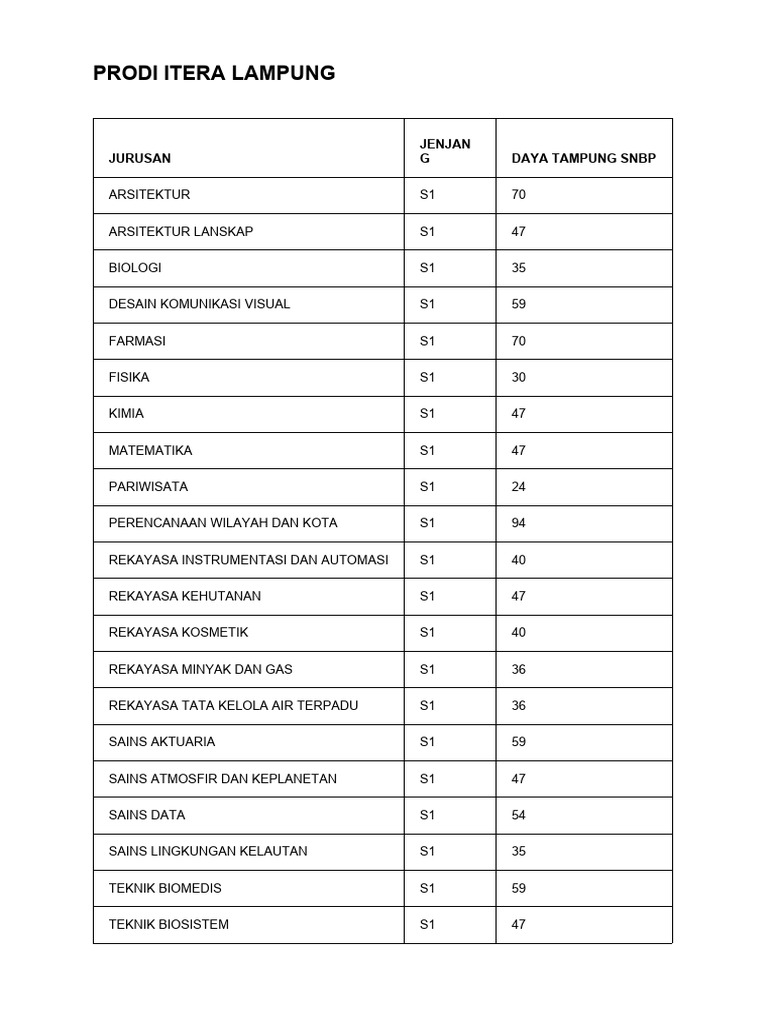 PRODI ITERA LAMPUNG

| JURUSAN | JENJANG | DAYA TAMPUNG SNBP |
|---|---|---|
| ARSITEKTUR | S1 | 70 |
| ARSITEKTUR LANSKAP | S1 | 47 |
| BIOLOGI | S1 | 35 |
| DESAIN KOMUNIKASI VISUAL | S1 | 59 |
| FARMASI | S1 | 70 |
| FISIKA | S1 | 30 |
| KIMIA | S1 | 47 |
| MATEMATIKA | S1 | 47 |
| PARIWISATA | S1 | 24 |
| PERENCANAAN WILAYAH DAN KOTA | S1 | 94 |
| REKAYASA INSTRUMENTASI DAN AUTOMASI | S1 | 40 |
| REKAYASA KEHUTANAN | S1 | 47 |
| REKAYASA KOSMETIK | S1 | 40 |
| REKAYASA MINYAK DAN GAS | S1 | 36 |
| REKAYASA TATA KELOLA AIR TERPADU | S1 | 36 |
| SAINS AKTUARIA | S1 | 59 |
| SAINS ATMOSFIR DAN KEPLANETAN | S1 | 47 |
| SAINS DATA | S1 | 54 |
| SAINS LINGKUNGAN KELAUTAN | S1 | 35 |
| TEKNIK BIOMEDIS | S1 | 59 |
| TEKNIK BIOSISTEM | S1 | 47 |